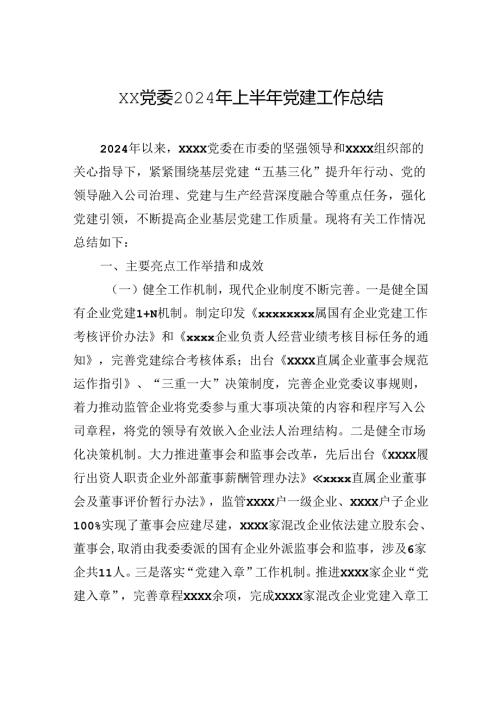 XX党委2024年上半年党建工作总结

2024年以来，xxxx党委在市委的坚强领导和xxxx组织部的关心指导下，紧紧围绕基层党建“五基三化”提升年行动、党的领导融入公司治理、党建与生产经营深度融合等重点任务，强化党建引领，不断提高企业基层党建工作质量。现将有关工作情况总结如下：

一、主要亮点工作举措和成效

（一）健全工作机制，现代企业制度不断完善。一是健全国有企业党建1+N机制。制定印发《xxxxxxxx属国有企业党建工作考核评价办法》和《xxxx企业负责人经营业绩考核目标任务的通知》，完善党建综合考核体系；出台《xxxx直属企业董事会规范运作指引》、“三重一大”决策制度，完善企业党委议事规则，着力推动监管企业将党委参与重大事项决策的内容和程序写入公司章程，将党的领导有效嵌入企业法人治理结构。二是健全市场化决策机制。大力推进董事会和监事会改革，先后出台《xxxx履行出资人职责企业外部董事薪酬管理办法》《xxxx直属企业董事会及董事评价暂行办法》，监管xxxx户一级企业、xxxx户子企业100%实现了董事会应建尽建，xxxx家混改企业依法建立股东会、董事会，取消由我委委派的国有企业外派监事会和监事，涉及6家企共11人。三是落实“党建入章”工作机制。推进xxxx家企业“党建入章”，完善章程xxxx余项，完成xxxx家混改企业党建入章工